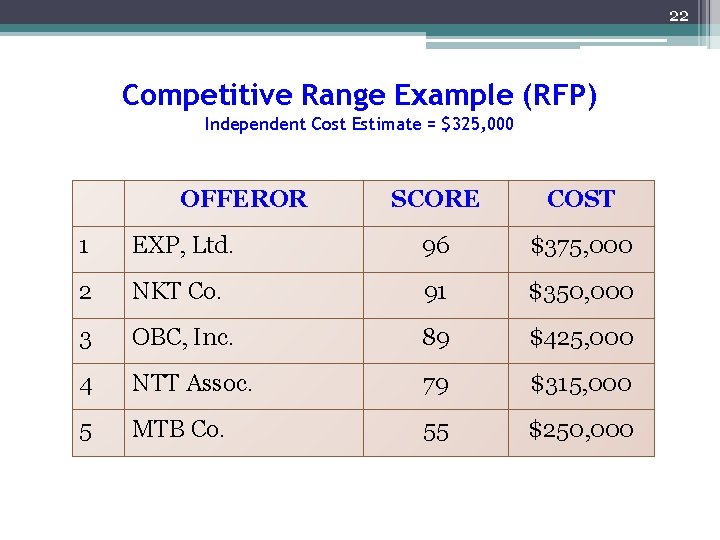 22

Competitive Range Example (RFP)
Independent Cost Estimate = $325,000

|  | OFFEROR | SCORE | COST |
|---|---|---|---|
| 1 | EXP, Ltd. | 96 | $375,000 |
| 2 | NKT Co. | 91 | $350,000 |
| 3 | OBC, Inc. | 89 | $425,000 |
| 4 | NTT Assoc. | 79 | $315,000 |
| 5 | MTB Co. | 55 | $250,000 |